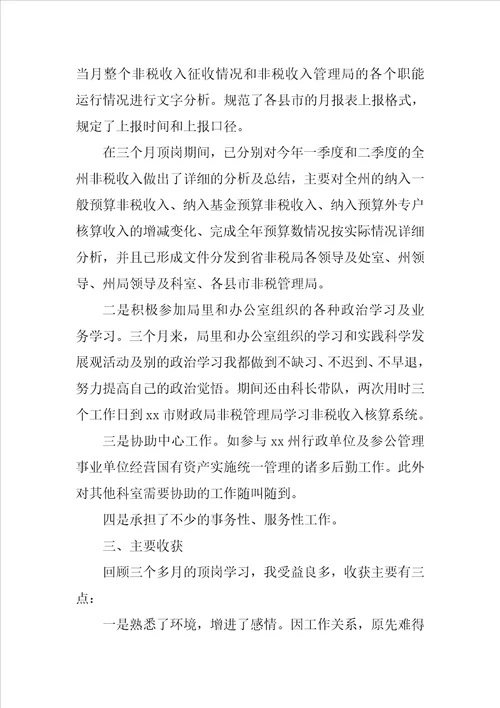 当月整个非税收入征收情况和非税收入管理局的各个职能运行情况进行文字分析。规范了各县市的月报表上报格式，规定了上报时间和上报口径。

在三个月顶岗期间，已分别对今年一季度和二季度的全州非税收入做出了详细的分析及总结，主要对全州的纳入一般预算非税收入、纳入基金预算非税收入、纳入预算外专户核算收入的增减变化、完成全年预算数情况按实际情况详细分析，并且已形成文件分发到省非税局各领导及处室、州领导、州局领导及科室、各县市非税管理局。

二是积极参加局里和办公室组织的各种政治学习及业务学习。三个月来，局里和办公室组织的学习和实践科学发展观活动及别的政治学习我都做到不缺习、不迟到、不早退，努力提高自己的政治觉悟。期间还由科长带队，两次用时三个工作日到xx市财政局非税管理局学习非税收入核算系统。

三是协助中心工作。如参与xx州行政单位及参公管理事业单位经营国有资产实施统一管理的诸多后勤工作。此外对其他科室需要协助的工作随叫随到。

四是承担了不少的事务性、服务性工作。

三、主要收获

回顾三个多月的顶岗学习，我受益良多，收获主要有三点：

一是熟悉了环境，增进了感情。因工作关系，原先难得